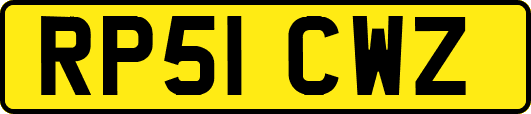 RP51 CWZ